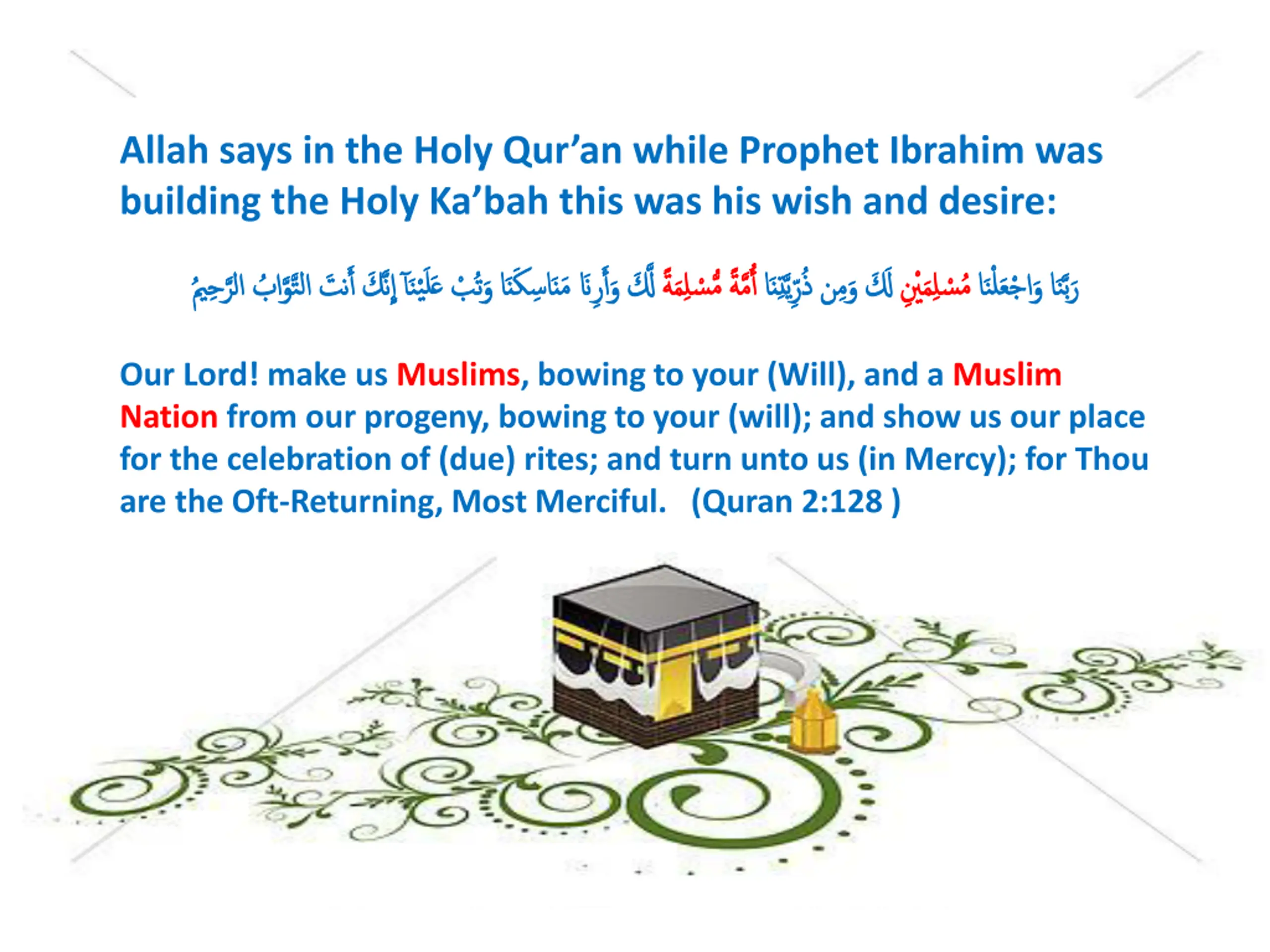 Allah says in the Holy Qur’an while Prophet Ibrahim was building the Holy Ka’bah this was his wish and desire:

رَبَّنَا وَاجْعَلْنَا مُسْلِمَيْنِ لَكَ وَمِن ذُرِّيَّتِنَا أُمَّةً مُّسْلِمَةً لَّكَ وَأَرِنَا مَنَاسِكَنَا وَتُبْ عَلَيْنَآ إِنَّكَ أَنتَ التَّوَّابُ الرَّحِيمُ

Our Lord! make us Muslims, bowing to your (Will), and a Muslim Nation from our progeny, bowing to your (will); and show us our place for the celebration of (due) rites; and turn unto us (in Mercy); for Thou are the Oft-Returning, Most Merciful. (Quran 2:128 )